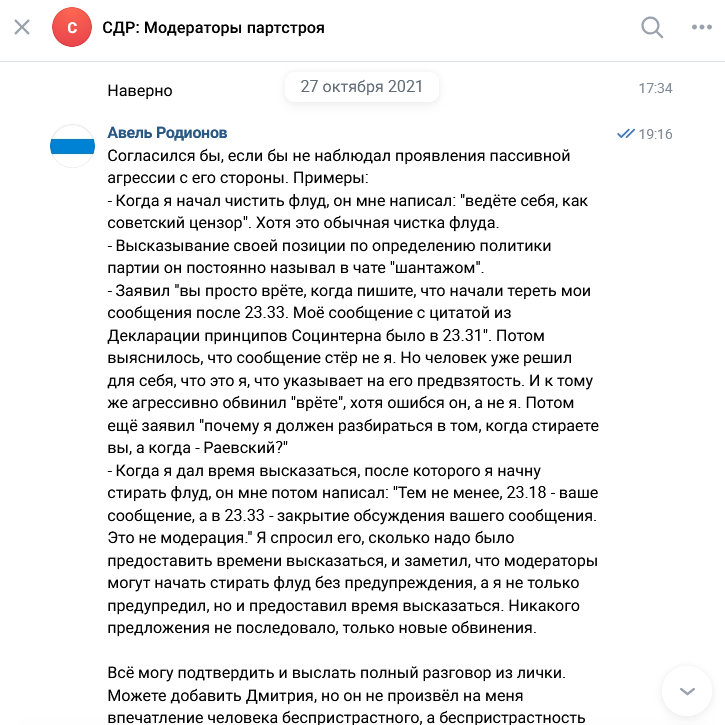 С СДР: Модераторы партстроя

Наверно

27 октября 2021

17:34

Авель Родионов

19:16

Согласился бы, если бы не наблюдал проявления пассивной агрессии с его стороны. Примеры:
- Когда я начал чистить флуд, он мне написал: "ведёте себя, как советский цензор". Хотя это обычная чистка флуда.
- Высказывание своей позиции по определению политики партии он постоянно называл в чате "шантажом".
- Заявил "вы просто врёте, когда пишите, что начали тереть мои сообщения после 23.33. Моё сообщение с цитатой из Декларации принципов Социнтерна было в 23.31". Потом выяснилось, что сообщение стёр не я. Но человек уже решил для себя, что это я, что указывает на его предвзятость. И к тому же агрессивно обвинил "врёте", хотя ошибся он, а не я. Потом ещё заявил "почему я должен разбираться в том, когда стираете вы, а когда - Раевский?"
- Когда я дал время высказаться, после которого я начну стирать флуд, он мне потом написал: "Тем не менее, 23.18 - ваше сообщение, а в 23.33 - закрытие обсуждения вашего сообщения. Это не модерация." Я спросил его, сколько надо было предоставить времени высказаться, и заметил, что модераторы могут начать стирать флуд без предупреждения, а я не только предупредил, но и предоставил время высказаться. Никакого предложения не последовало, только новые обвинения.

Всё могу подтвердить и выслать полный разговор из лички. Можете добавить Дмитрия, но он не произвёл на меня впечатление человека беспристрастного, а беспристрастность